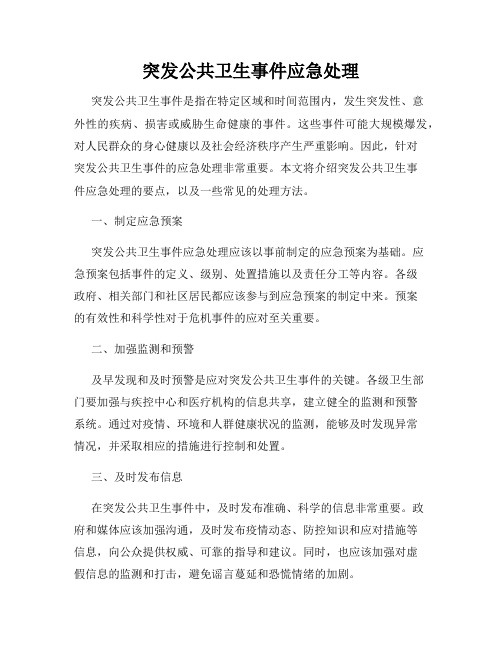 突发公共卫生事件应急处理

突发公共卫生事件是指在特定区域和时间范围内，发生突发性、意外性的疾病、损害或威胁生命健康的事件。这些事件可能大规模爆发，对人民群众的身心健康以及社会经济秩序产生严重影响。因此，针对突发公共卫生事件的应急处理非常重要。本文将介绍突发公共卫生事件应急处理的要点，以及一些常见的处理方法。

一、制定应急预案

突发公共卫生事件应急处理应该以事前制定的应急预案为基础。应急预案包括事件的定义、级别、处置措施以及责任分工等内容。各级政府、相关部门和社区居民都应该参与到应急预案的制定中来。预案的有效性和科学性对于危机事件的应对至关重要。

二、加强监测和预警

及早发现和及时预警是应对突发公共卫生事件的关键。各级卫生部门要加强与疾控中心和医疗机构的信息共享，建立健全的监测和预警系统。通过对疫情、环境和人群健康状况的监测，能够及时发现异常情况，并采取相应的措施进行控制和处置。

三、及时发布信息

在突发公共卫生事件中，及时发布准确、科学的信息非常重要。政府和媒体应该加强沟通，及时发布疫情动态、防控知识和应对措施等信息，向公众提供权威、可靠的指导和建议。同时，也应该加强对虚假信息的监测和打击，避免谣言蔓延和恐慌情绪的加剧。